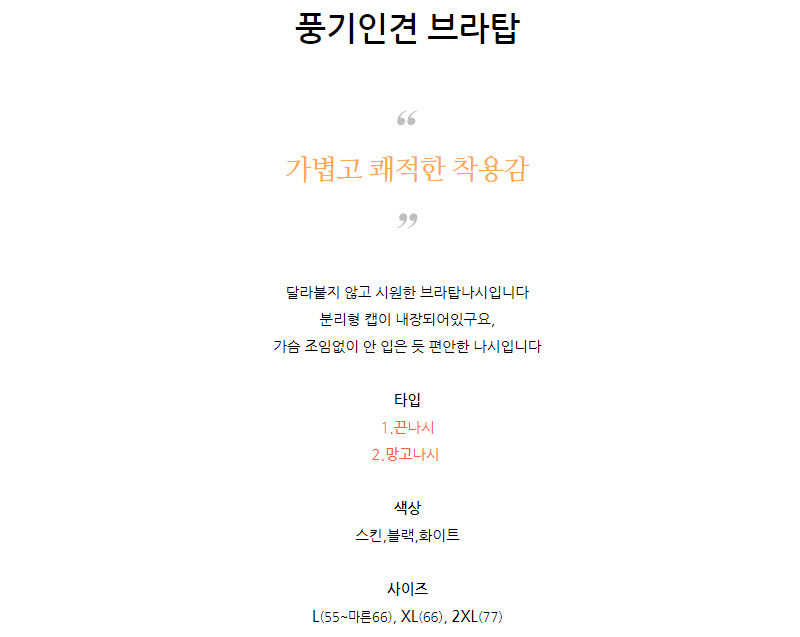 풍기인견 브라탑

“

가볍고 쾌적한 착용감

”

달라붙지 않고 시원한 브라탑나시입니다
분리형 캡이 내장되어있구요,
가슴 조임없이 안 입은 듯 편안한 나시입니다

타입
1.끈나시
2.망고나시

색상
스킨,블랙,화이트

사이즈
L(55~마른66), XL(66), 2XL(77)